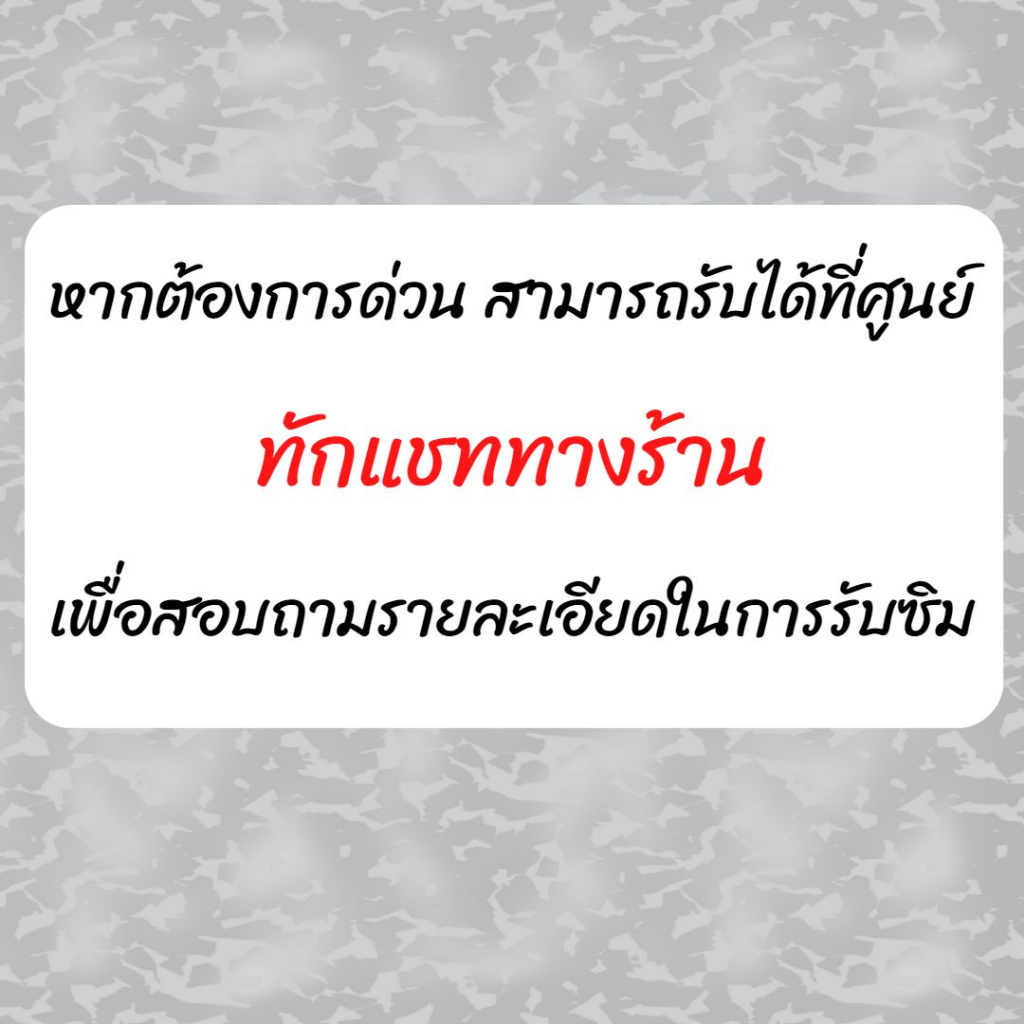 หากต้องการด่วน สามารถรับได้ที่ศูนย์

ทักแชททางร้าน

เพื่อสอบถามรายละเอียดในการรับซิม